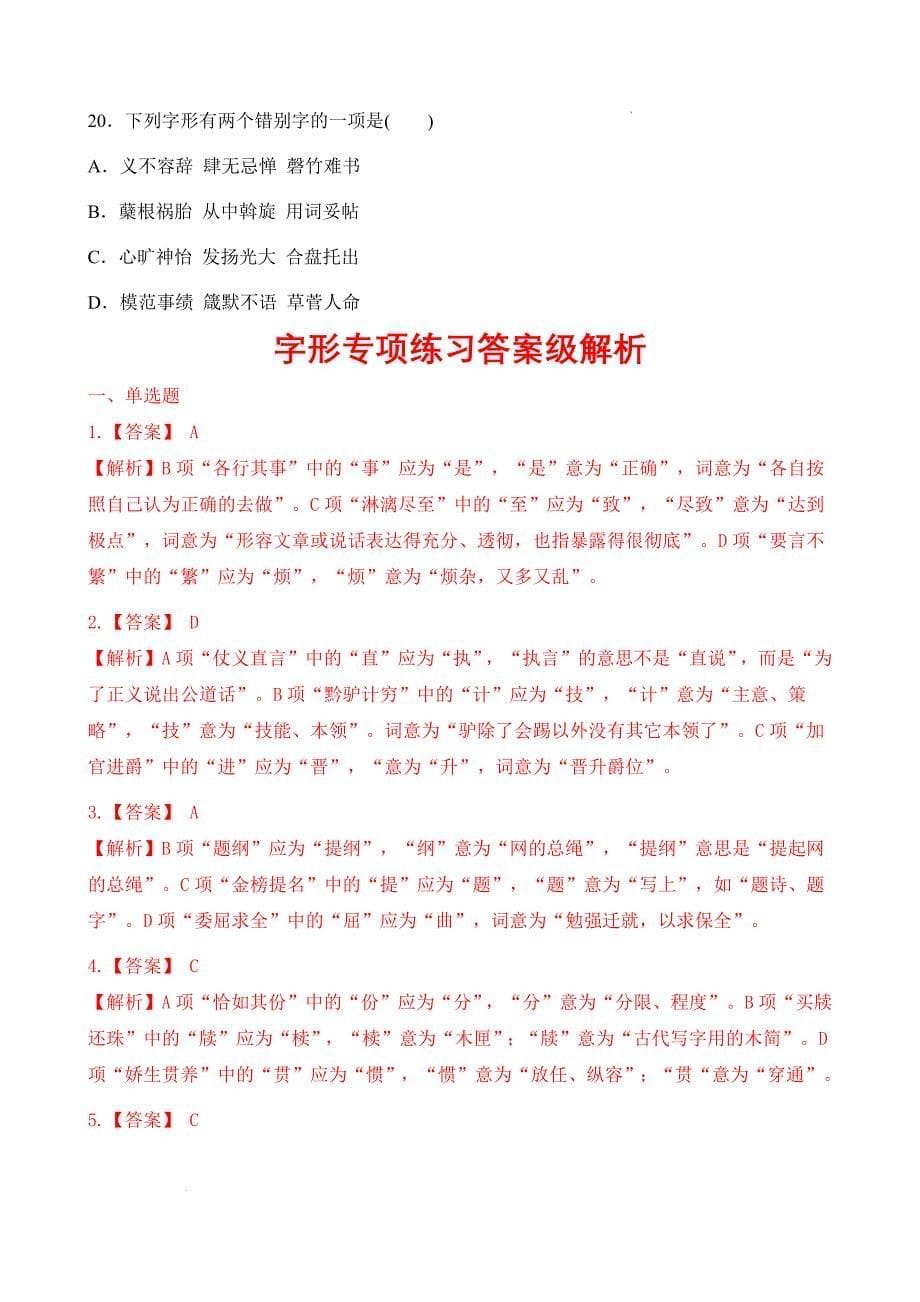 20．下列字形有两个错别字的一项是(　　)

A．义不容辞 肆无忌惮 磬竹难书

B．蘖根祸胎 从中斡旋 用词妥帖

C．心旷神怡 发扬光大 合盘托出

D．模范事绩 箴默不语 草菅人命

字形专项练习答案级解析

一、单选题

1.【答案】 A

【解析】B项“各行其事”中的“事”应为“是”，“是”意为“正确”，词意为“各自按照自己认为正确的去做”。C项“淋漓尽至”中的“至”应为“致”，“尽致”意为“达到极点”，词意为“形容文章或说话表达得充分、透彻，也指暴露得很彻底”。D项“要言不繁”中的“繁”应为“烦”，“烦”意为“烦杂，又多又乱”。

2.【答案】 D

【解析】A项“仗义直言”中的“直”应为“执”，“执言”的意思不是“直说”，而是“为了正义说出公道话”。B项“黔驴计穷”中的“计”应为“技”，“计”意为“主意、策略”，“技”意为“技能、本领”。词意为“驴除了会踢以外没有其它本领了”。C项“加官进爵”中的“进”应为“晋”，“意为“升”，词意为“晋升爵位”。

3.【答案】 A

【解析】B项“题纲”应为“提纲”，“纲”意为“网的总绳”，“提纲”意思是“提起网的总绳”。C项“金榜提名”中的“提”应为“题”，“题”意为“写上”，如“题诗、题字”。D项“委屈求全”中的“屈”应为“曲”，词意为“勉强迁就，以求保全”。

4.【答案】 C

【解析】A项“恰如其份”中的“份”应为“分”，“分”意为“分限、程度”。B项“买牍还珠”中的“牍”应为“椟”，“椟”意为“木匣”；“牍”意为“古代写字用的木简”。D项“娇生贯养”中的“贯”应为“惯”，“惯”意为“放任、纵容”；“贯“意为“穿通”。

5.【答案】 C